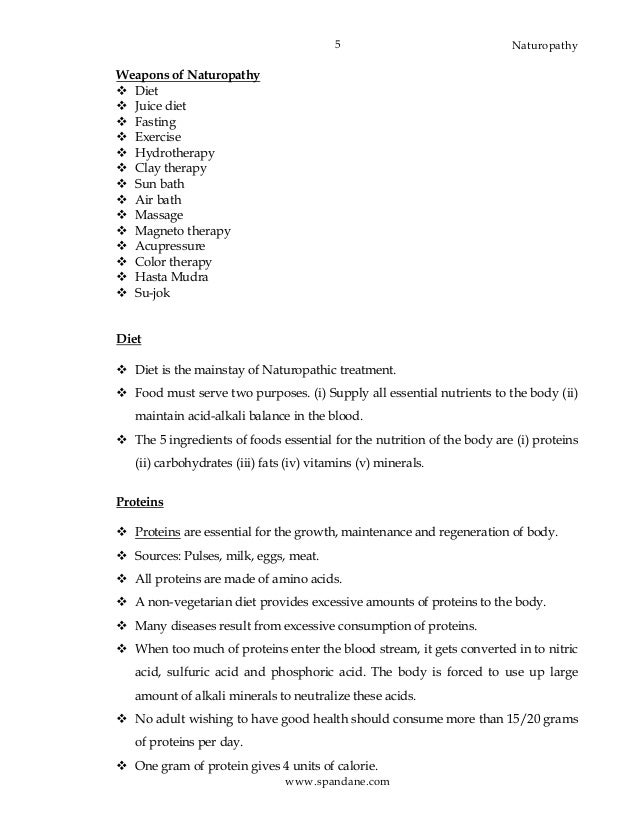 5 Naturopathy

Weapons of Naturopathy
❖ Diet
❖ Juice diet
❖ Fasting
❖ Exercise
❖ Hydrotherapy
❖ Clay therapy
❖ Sun bath
❖ Air bath
❖ Massage
❖ Magneto therapy
❖ Acupressure
❖ Color therapy
❖ Hasta Mudra
❖ Su-jok

Diet

❖ Diet is the mainstay of Naturopathic treatment.
❖ Food must serve two purposes. (i) Supply all essential nutrients to the body (ii) maintain acid-alkali balance in the blood.
❖ The 5 ingredients of foods essential for the nutrition of the body are (i) proteins (ii) carbohydrates (iii) fats (iv) vitamins (v) minerals.

Proteins

❖ Proteins are essential for the growth, maintenance and regeneration of body.
❖ Sources: Pulses, milk, eggs, meat.
❖ All proteins are made of amino acids.
❖ A non-vegetarian diet provides excessive amounts of proteins to the body.
❖ Many diseases result from excessive consumption of proteins.
❖ When too much of proteins enter the blood stream, it gets converted in to nitric acid, sulfuric acid and phosphoric acid. The body is forced to use up large amount of alkali minerals to neutralize these acids.
❖ No adult wishing to have good health should consume more than 15/20 grams of proteins per day.
❖ One gram of protein gives 4 units of calorie.
www.spandane.com